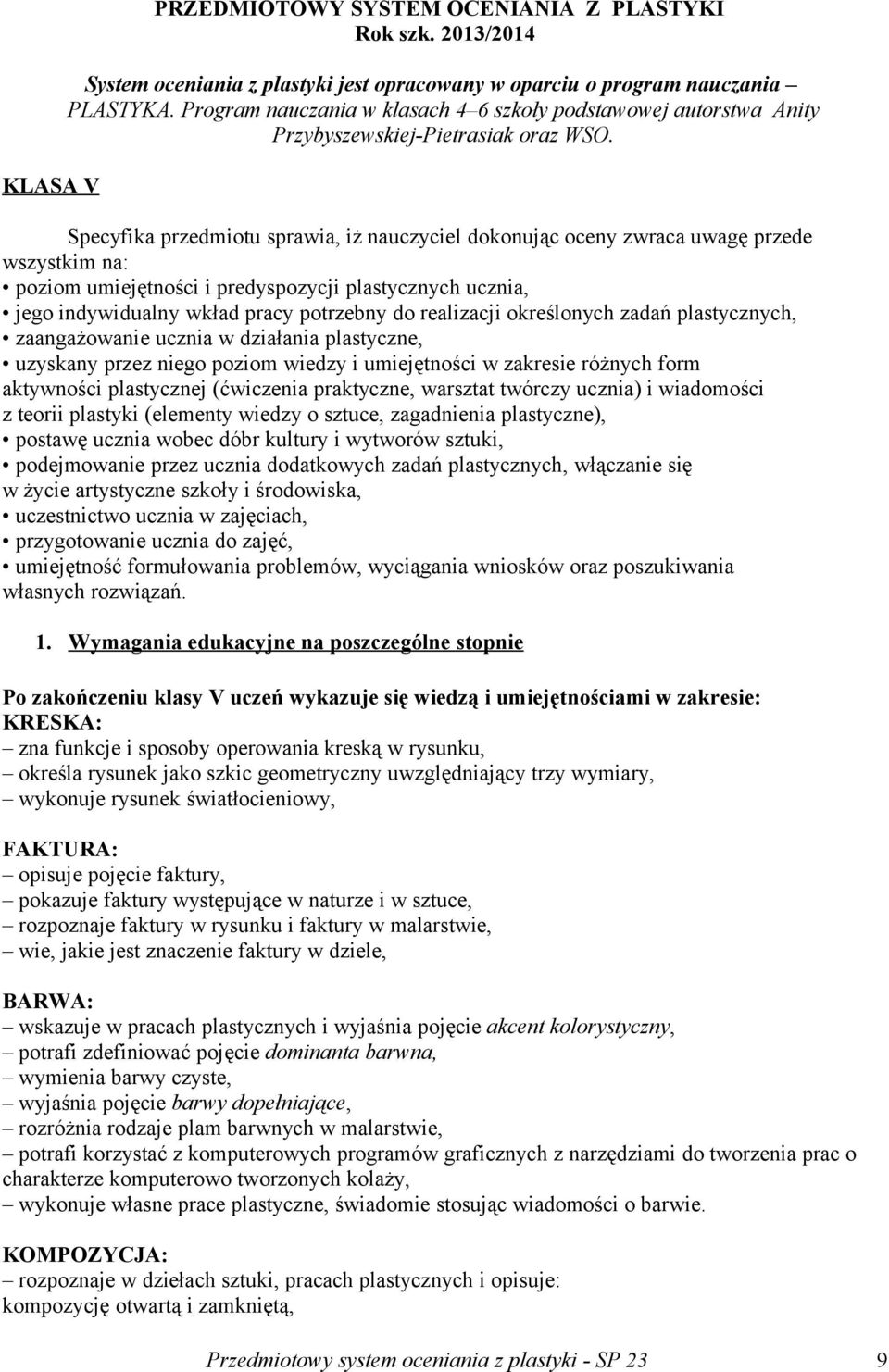 PRZEDMIOTOWY SYSTEM OCENIANIA Z PLASTYKI
Rok szk. 2013/2014

System oceniania z plastyki jest opracowany w oparciu o program nauczania – PLASTYKA. Program nauczania w klasach 4–6 szkoły podstawowej autorstwa Anity Przybyszewskiej-Pietrasiak oraz WSO.

KLASA V

Specyfika przedmiotu sprawia, iż nauczyciel dokonując oceny zwraca uwagę przede wszystkim na:
• poziom umiejętności i predyspozycji plastycznych ucznia,
• jego indywidualny wkład pracy potrzebny do realizacji określonych zadań plastycznych,
• zaangażowanie ucznia w działania plastyczne,
• uzyskany przez niego poziom wiedzy i umiejętności w zakresie różnych form aktywności plastycznej (ćwiczenia praktyczne, warsztat twórczy ucznia) i wiadomości z teorii plastyki (elementy wiedzy o sztuce, zagadnienia plastyczne),
• postawę ucznia wobec dóbr kultury i wytworów sztuki,
• podejmowanie przez ucznia dodatkowych zadań plastycznych, włączanie się w życie artystyczne szkoły i środowiska,
• uczestnictwo ucznia w zajęciach,
• przygotowanie ucznia do zajęć,
• umiejętność formułowania problemów, wyciągania wniosków oraz poszukiwania własnych rozwiązań.

1. Wymagania edukacyjne na poszczególne stopnie

Po zakończeniu klasy V uczeń wykazuje się wiedzą i umiejętnościami w zakresie:
KRESKA:
– zna funkcje i sposoby operowania kreską w rysunku,
– określa rysunek jako szkic geometryczny uwzględniający trzy wymiary,
– wykonuje rysunek światłocieniowy,

FAKTURA:
– opisuje pojęcie faktury,
– pokazuje faktury występujące w naturze i w sztuce,
– rozpoznaje faktury w rysunku i faktury w malarstwie,
– wie, jakie jest znaczenie faktury w dziele,

BARWA:
– wskazuje w pracach plastycznych i wyjaśnia pojęcie akcent kolorystyczny,
– potrafi zdefiniować pojęcie dominanta barwna,
– wymienia barwy czyste,
– wyjaśnia pojęcie barwy dopełniające,
– rozróżnia rodzaje plam barwnych w malarstwie,
– potrafi korzystać z komputerowych programów graficznych z narzędziami do tworzenia prac o charakterze komputerowo tworzonych kolaży,
– wykonuje własne prace plastyczne, świadomie stosując wiadomości o barwie.

KOMPOZYCJA:
– rozpoznaje w dziełach sztuki, pracach plastycznych i opisuje:
kompozycję otwartą i zamkniętą,

Przedmiotowy system oceniania z plastyki - SP 23 9